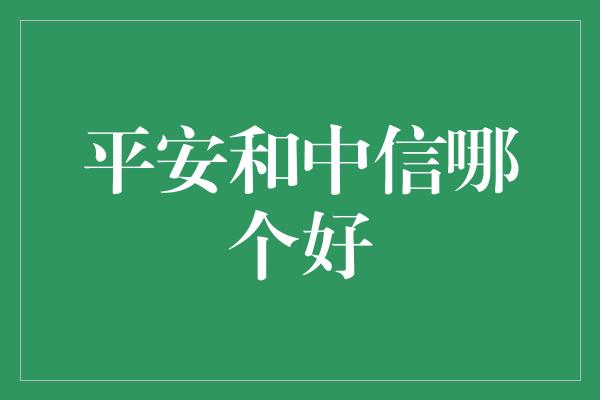 平安和中信哪个好